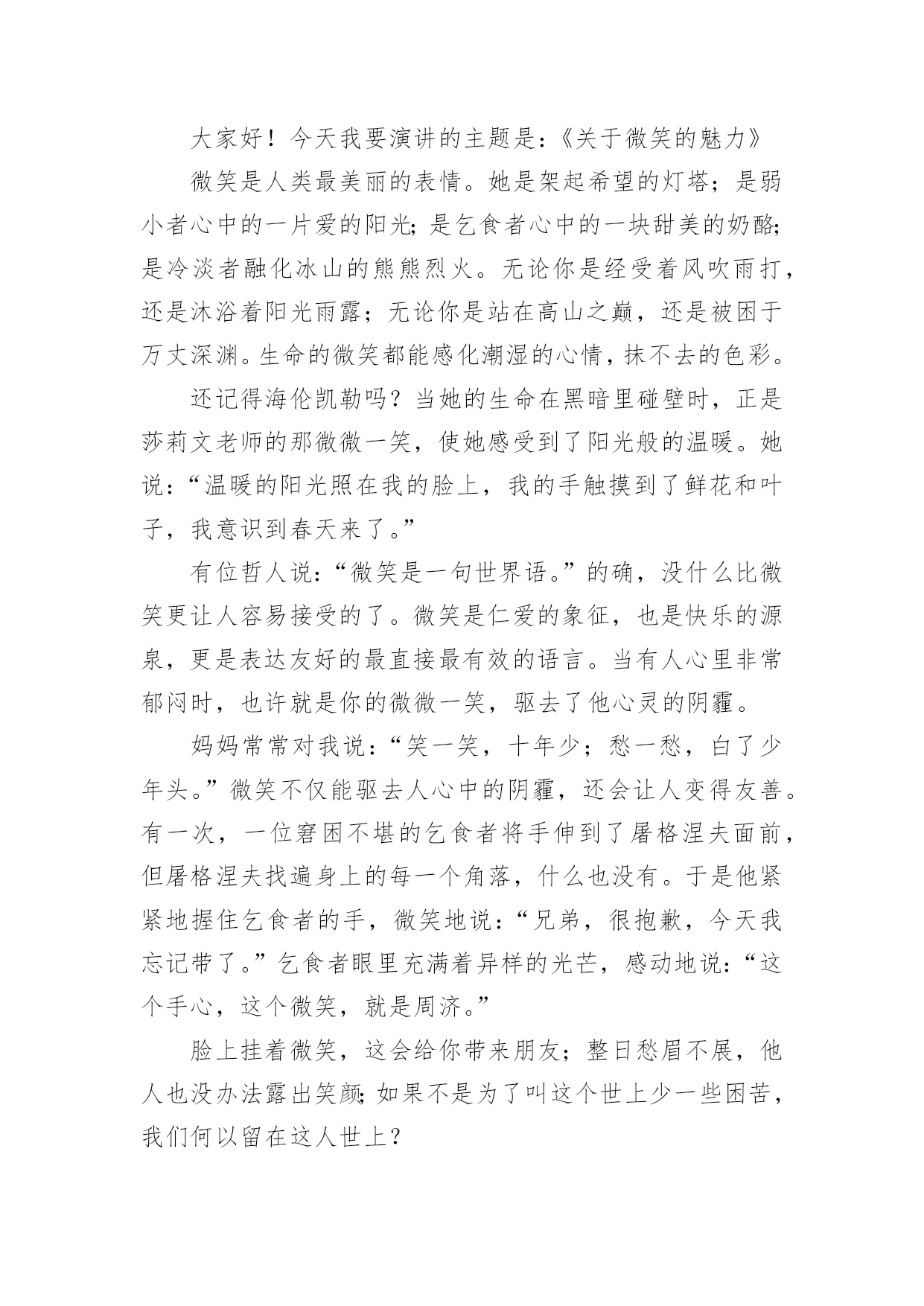 大家好！今天我要演讲的主题是：《关于微笑的魅力》

微笑是人类最美丽的表情。她是架起希望的灯塔；是弱小者心中的一片爱的阳光；是乞食者心中的一块甜美的奶酪；是冷淡者融化冰山的熊熊烈火。无论你是经受着风吹雨打，还是沐浴着阳光雨露；无论你是站在高山之巅，还是被困于万丈深渊。生命的微笑都能感化潮湿的心情，抹不去的色彩。

还记得海伦凯勒吗？当她的生命在黑暗里碰壁时，正是莎莉文老师的那微微一笑，使她感受到了阳光般的温暖。她说：“温暖的阳光照在我的脸上，我的手触摸到了鲜花和叶子，我意识到春天来了。”

有位哲人说：“微笑是一句世界语。”的确，没什么比微笑更让人容易接受的了。微笑是仁爱的象征，也是快乐的源泉，更是表达友好的最直接最有效的语言。当有人心里非常郁闷时，也许就是你的微微一笑，驱去了他心灵的阴霾。

妈妈常常对我说：“笑一笑，十年少；愁一愁，白了少年头。”微笑不仅能驱去人心中的阴霾，还会让人变得友善。有一次，一位窘困不堪的乞食者将手伸到了屠格涅夫面前，但屠格涅夫找遍身上的每一个角落，什么也没有。于是他紧紧地握住乞食者的手，微笑地说：“兄弟，很抱歉，今天我忘记带了。”乞食者眼里充满着异样的光芒，感动地说：“这个手心，这个微笑，就是周济。”

脸上挂着微笑，这会给你带来朋友；整日愁眉不展，他人也没办法露出笑颜；如果不是为了叫这个世上少一些困苦，我们何以留在这人世上？